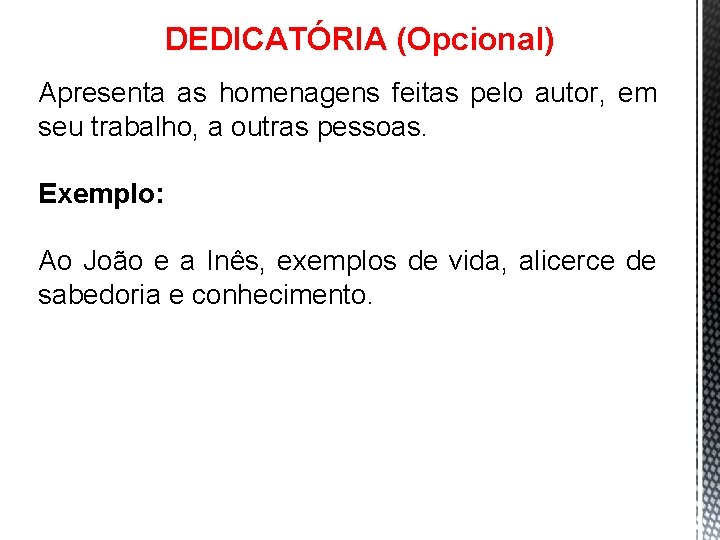 DEDICATÓRIA (Opcional)

Apresenta as homenagens feitas pelo autor, em seu trabalho, a outras pessoas.

Exemplo:

Ao João e a Inês, exemplos de vida, alicerce de sabedoria e conhecimento.